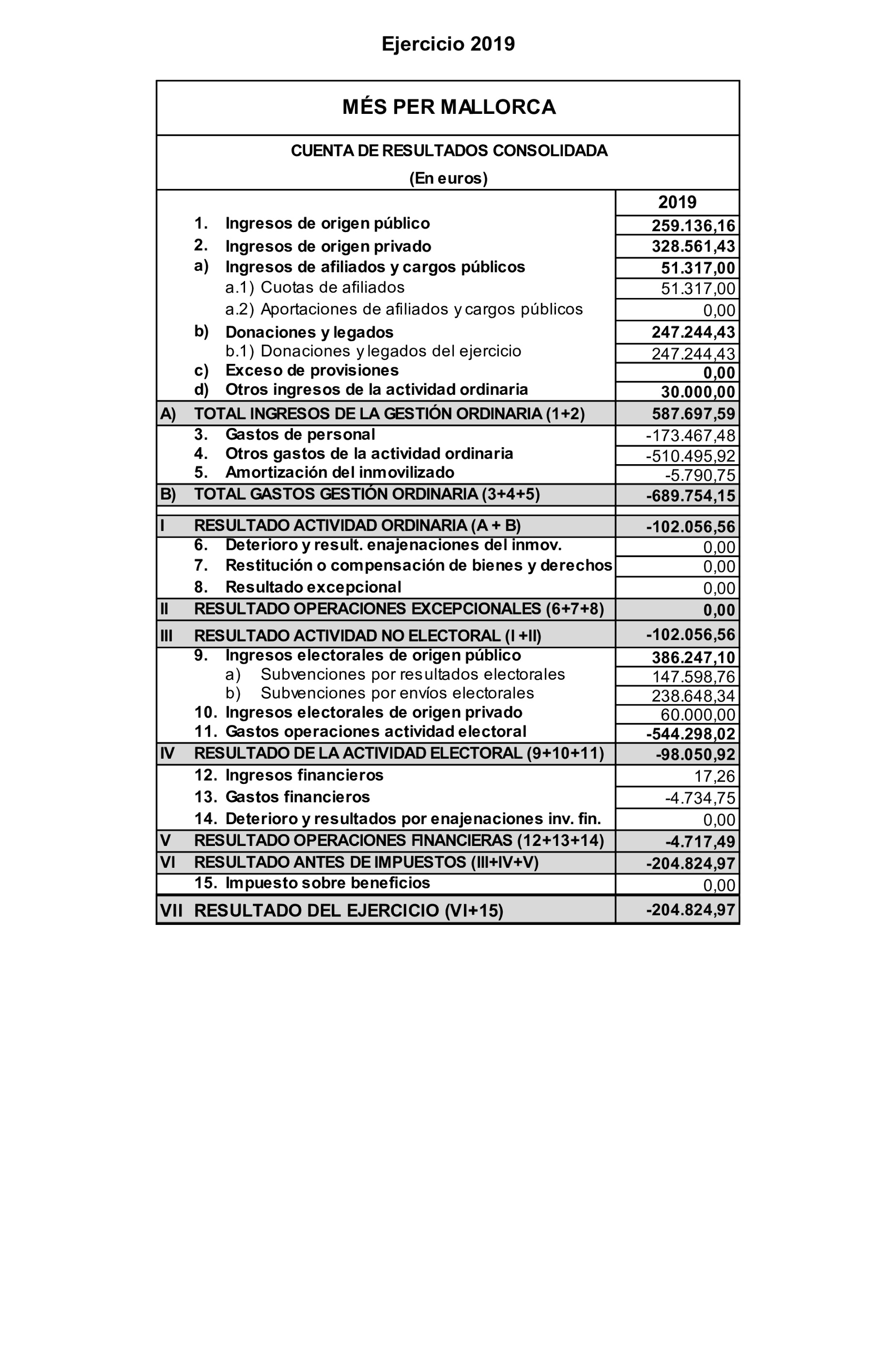 Ejercicio 2019

MÉS PER MALLORCA

CUENTA DE RESULTADOS CONSOLIDADA

(En euros)

| | | 2019 |
|---|---|---|
| | 1. Ingresos de origen público | 259.136,16 |
| | 2. Ingresos de origen privado | 328.561,43 |
| | a) Ingresos de afiliados y cargos públicos | 51.317,00 |
| | a.1) Cuotas de afiliados | 51.317,00 |
| | a.2) Aportaciones de afiliados y cargos públicos | 0,00 |
| | b) Donaciones y legados | 247.244,43 |
| | b.1) Donaciones y legados del ejercicio | 247.244,43 |
| | c) Exceso de provisiones | 0,00 |
| | d) Otros ingresos de la actividad ordinaria | 30.000,00 |
| A) | TOTAL INGRESOS DE LA GESTIÓN ORDINARIA (1+2) | 587.697,59 |
| | 3. Gastos de personal | -173.467,48 |
| | 4. Otros gastos de la actividad ordinaria | -510.495,92 |
| | 5. Amortización del inmovilizado | -5.790,75 |
| B) | TOTAL GASTOS GESTIÓN ORDINARIA (3+4+5) | -689.754,15 |
| I | RESULTADO ACTIVIDAD ORDINARIA (A + B) | -102.056,56 |
| | 6. Deterioro y result. enajenaciones del inmov. | 0,00 |
| | 7. Restitución o compensación de bienes y derechos | 0,00 |
| | 8. Resultado excepcional | 0,00 |
| II | RESULTADO OPERACIONES EXCEPCIONALES (6+7+8) | 0,00 |
| III | RESULTADO ACTIVIDAD NO ELECTORAL (I +II) | -102.056,56 |
| | 9. Ingresos electorales de origen público | 386.247,10 |
| | a) Subvenciones por resultados electorales | 147.598,76 |
| | b) Subvenciones por envíos electorales | 238.648,34 |
| | 10. Ingresos electorales de origen privado | 60.000,00 |
| | 11. Gastos operaciones actividad electoral | -544.298,02 |
| IV | RESULTADO DE LA ACTIVIDAD ELECTORAL (9+10+11) | -98.050,92 |
| | 12. Ingresos financieros | 17,26 |
| | 13. Gastos financieros | -4.734,75 |
| | 14. Deterioro y resultados por enajenaciones inv. fin. | 0,00 |
| V | RESULTADO OPERACIONES FINANCIERAS (12+13+14) | -4.717,49 |
| VI | RESULTADO ANTES DE IMPUESTOS (III+IV+V) | -204.824,97 |
| | 15. Impuesto sobre beneficios | 0,00 |
| VII | RESULTADO DEL EJERCICIO (VI+15) | -204.824,97 |